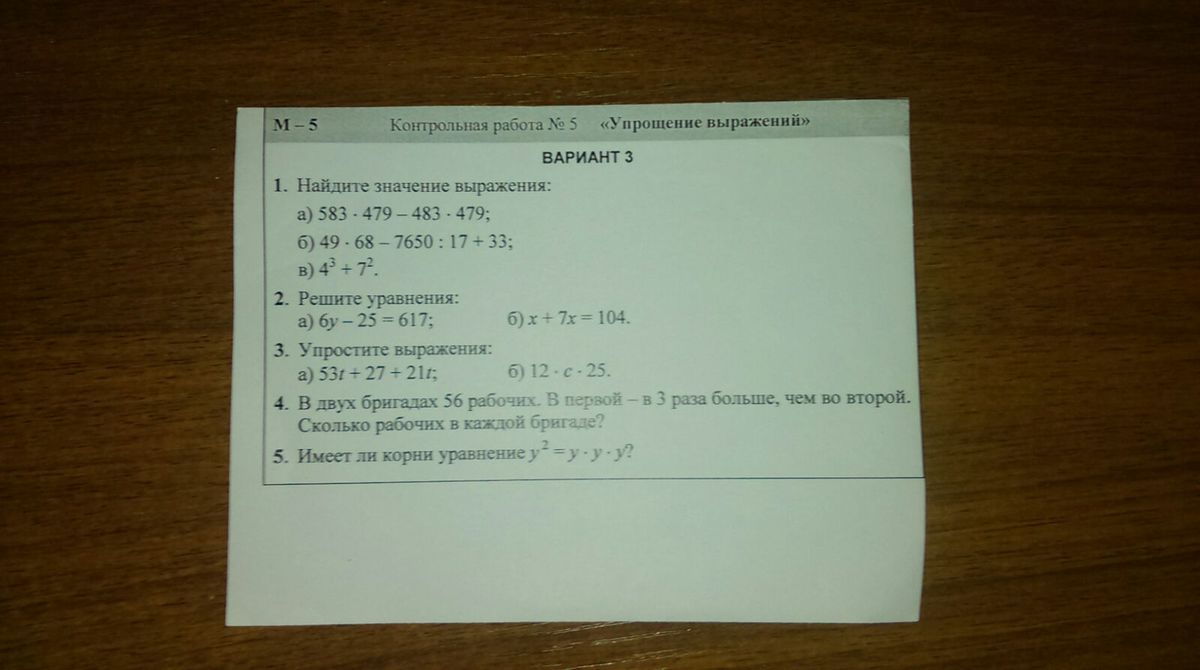 М – 5 Контрольная работа № 5 «Упрощение выражений»

ВАРИАНТ 3

1. Найдите значение выражения:
а) $583 \cdot 479 - 483 \cdot 479$;
б) $49 \cdot 68 - 7650 : 17 + 33$;
в) $4^3 + 7^2$.

2. Решите уравнения:
а) $6y - 25 = 617$; б) $x + 7x = 104$.

3. Упростите выражения:
а) $53t + 27 + 21t$; б) $12 \cdot c \cdot 25$.

4. В двух бригадах 56 рабочих. В первой – в 3 раза больше, чем во второй. Сколько рабочих в каждой бригаде?

5. Имеет ли корни уравнение $y^2 = y \cdot y \cdot y$?